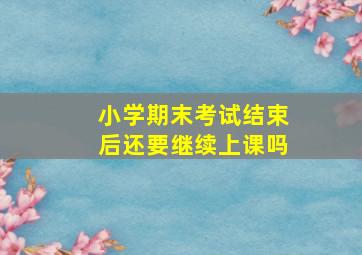 小学期末考试结束后还要继续上课吗